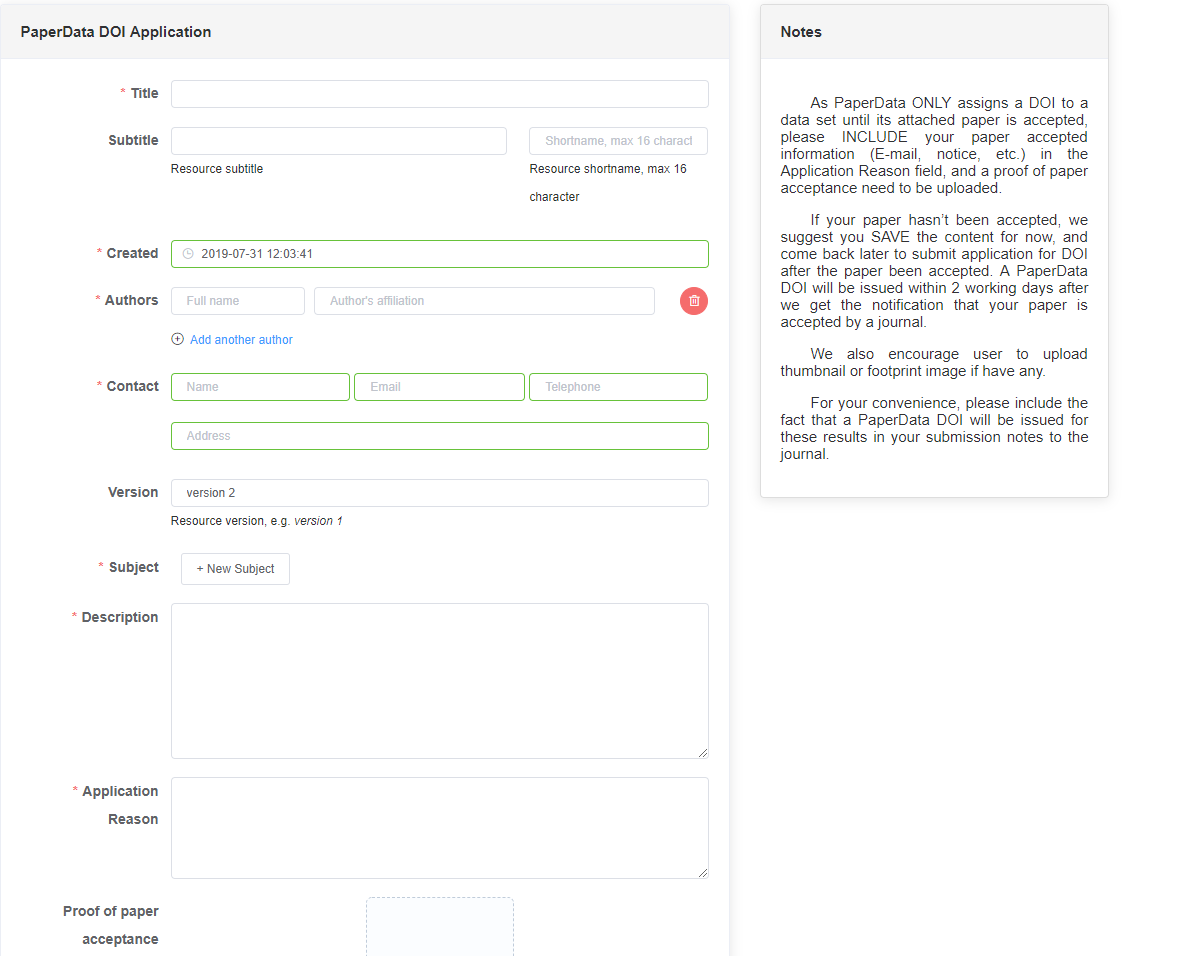 PaperData DOI Application

* Title

Subtitle

Resource subtitle

Shortname, max 16 charact

Resource shortname, max 16 character

* Created

2019-07-31 12:03:41

* Authors

Full name

Author's affiliation

Add another author

* Contact

Name

Email

Telephone

Address

Version

version 2

Resource version, e.g. version 1

* Subject

+ New Subject

* Description

* Application Reason

Proof of paper acceptance

Notes

As PaperData ONLY assigns a DOI to a data set until its attached paper is accepted, please INCLUDE your paper accepted information (E-mail, notice, etc.) in the Application Reason field, and a proof of paper acceptance need to be uploaded.

If your paper hasn't been accepted, we suggest you SAVE the content for now, and come back later to submit application for DOI after the paper been accepted. A PaperData DOI will be issued within 2 working days after we get the notification that your paper is accepted by a journal.

We also encourage user to upload thumbnail or footprint image if have any.

For your convenience, please include the fact that a PaperData DOI will be issued for these results in your submission notes to the journal.